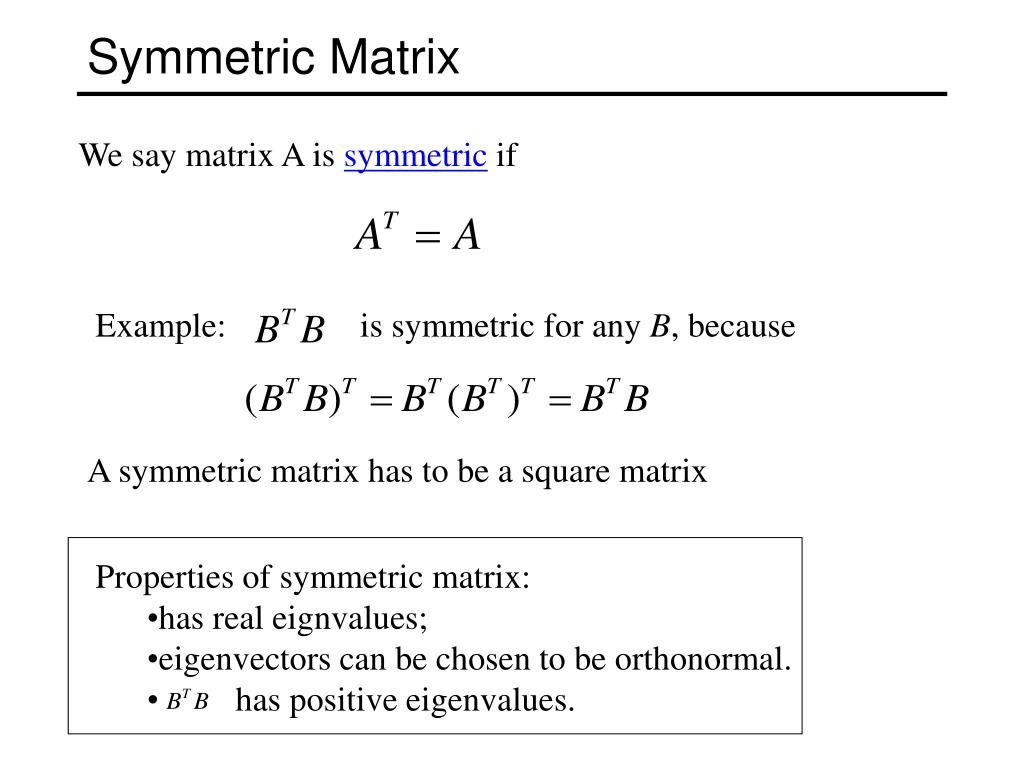 Symmetric Matrix

We say matrix A is symmetric if

$A^T = A$

Example: $B^T B$ is symmetric for any $B$, because

$(B^T B)^T = B^T (B^T)^T = B^T B$

A symmetric matrix has to be a square matrix

Properties of symmetric matrix:
•has real eignvalues;
•eigenvectors can be chosen to be orthonormal.
• $B^T B$ has positive eigenvalues.